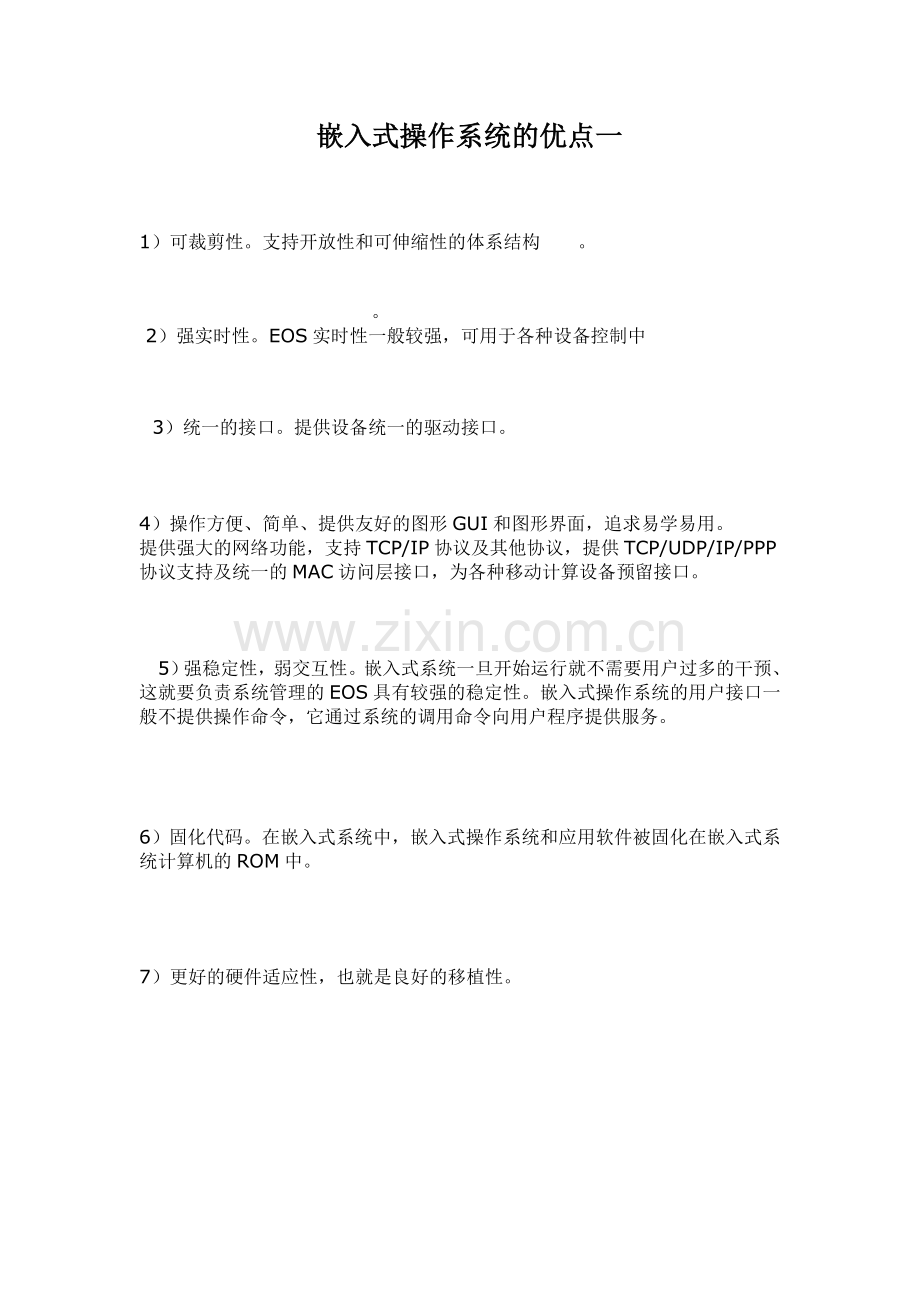 嵌入式操作系统的优点一

1）可裁剪性。支持开放性和可伸缩性的体系结构 。

。
2）强实时性。EOS 实时性一般较强，可用于各种设备控制中

3）统一的接口。提供设备统一的驱动接口。

4）操作方便、简单、提供友好的图形 GUI 和图形界面，追求易学易用。
提供强大的网络功能，支持 TCP/IP 协议及其他协议，提供 TCP/UDP/IP/PPP 协议支持及统一的 MAC 访问层接口，为各种移动计算设备预留接口。

www.zixin.com.cn

5）强稳定性，弱交互性。嵌入式系统一旦开始运行就不需要用户过多的干预、这就要负责系统管理的 EOS 具有较强的稳定性。嵌入式操作系统的用户接口一般不提供操作命令，它通过系统的调用命令向用户程序提供服务。

6）固化代码。在嵌入式系统中，嵌入式操作系统和应用软件被固化在嵌入式系统计算机的 ROM 中。

7）更好的硬件适应性，也就是良好的移植性。